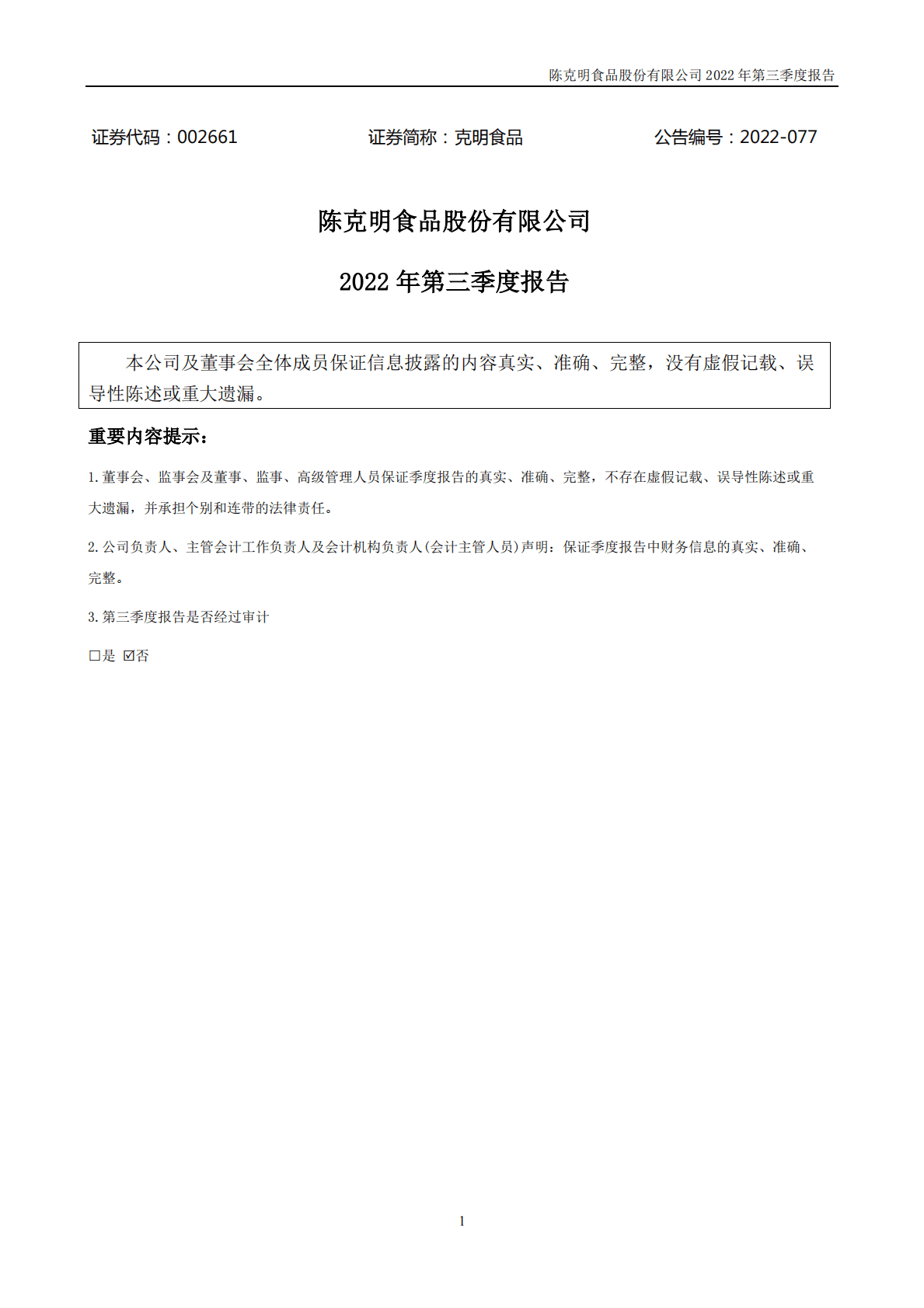 陈克明食品股份有限公司 2022 年第三季度报告

证券代码：002661　　证券简称：克明食品　　公告编号：2022-077

陈克明食品股份有限公司

2022 年第三季度报告

本公司及董事会全体成员保证信息披露的内容真实、准确、完整，没有虚假记载、误导性陈述或重大遗漏。

重要内容提示：

1. 董事会、监事会及董事、监事、高级管理人员保证季度报告的真实、准确、完整，不存在虚假记载、误导性陈述或重大遗漏，并承担个别和连带的法律责任。

2. 公司负责人、主管会计工作负责人及会计机构负责人(会计主管人员)声明：保证季度报告中财务信息的真实、准确、完整。

3. 第三季度报告是否经过审计

□是 ☑否

1